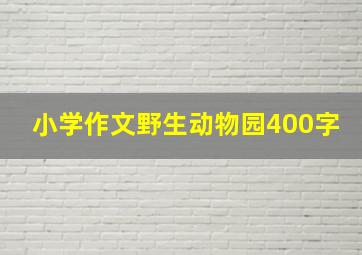 小学作文野生动物园400字